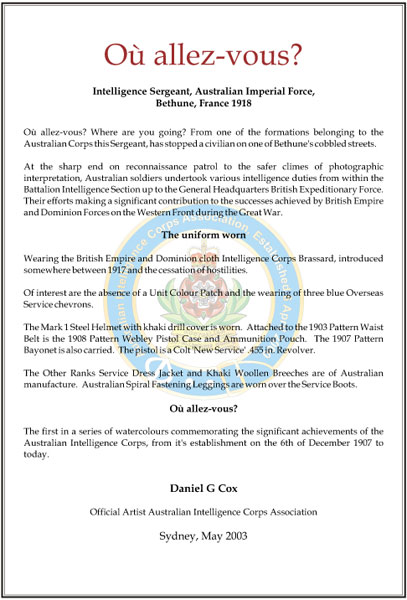 Où allez-vous?

Intelligence Sergeant, Australian Imperial Force, Bethune, France 1918

Où allez-vous? Where are you going? From one of the formations belonging to the Australian Corps this Sergeant, has stopped a civilian on one of Bethune's cobbled streets.

At the sharp end on reconnaissance patrol to the safer climes of photographic interpretation, Australian soldiers undertook various intelligence duties from within the Battalion Intelligence Section up to the General Headquarters British Expeditionary Force. Their efforts making a significant contribution to the successes achieved by British Empire and Dominion Forces on the Western Front during the Great War.

The uniform worn

Wearing the British Empire and Dominion cloth Intelligence Corps Brassard, introduced somewhere between 1917 and the cessation of hostilities.

Of interest are the absence of a Unit Colour Patch and the wearing of three blue Overseas Service chevrons.

The Mark 1 Steel Helmet with khaki drill cover is worn. Attached to the 1903 Pattern Waist Belt is the 1908 Pattern Webley Pistol Case and Ammunition Pouch. The 1907 Pattern Bayonet is also carried. The pistol is a Colt 'New Service' .455 in. Revolver.

The Other Ranks Service Dress Jacket and Khaki Woollen Breeches are of Australian manufacture. Australian Spiral Fastening Leggings are worn over the Service Boots.

Où allez-vous?

The first in a series of watercolours commemorating the significant achievements of the Australian Intelligence Corps, from it's establishment on the 6th of December 1907 to today.

Daniel G Cox

Official Artist Australian Intelligence Corps Association

Sydney, May 2003

Australian Intelligence Corps Association, Established April